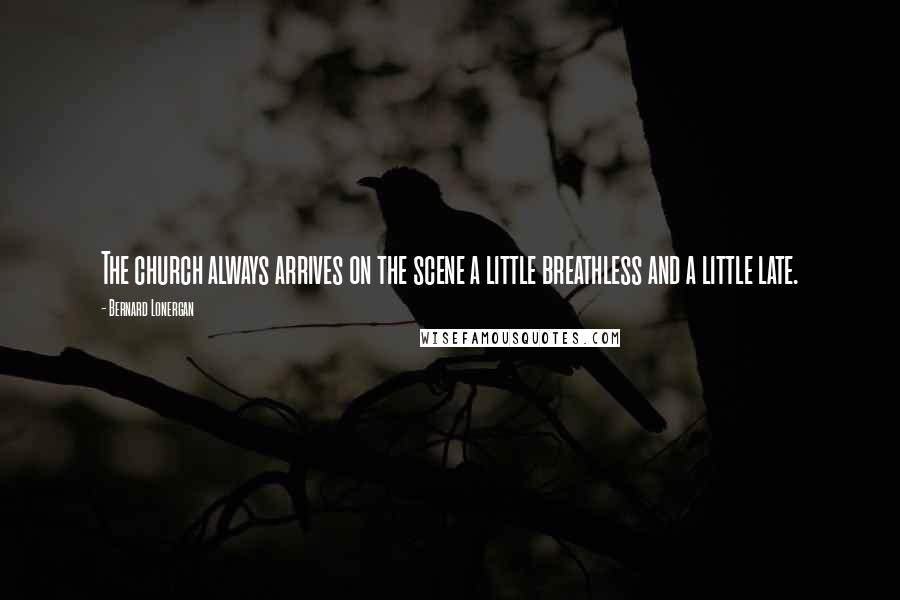 The church always arrives on the scene a little breathless and a little late.

- Bernard Lonergan

WISEFAMOUSQUOTES.COM